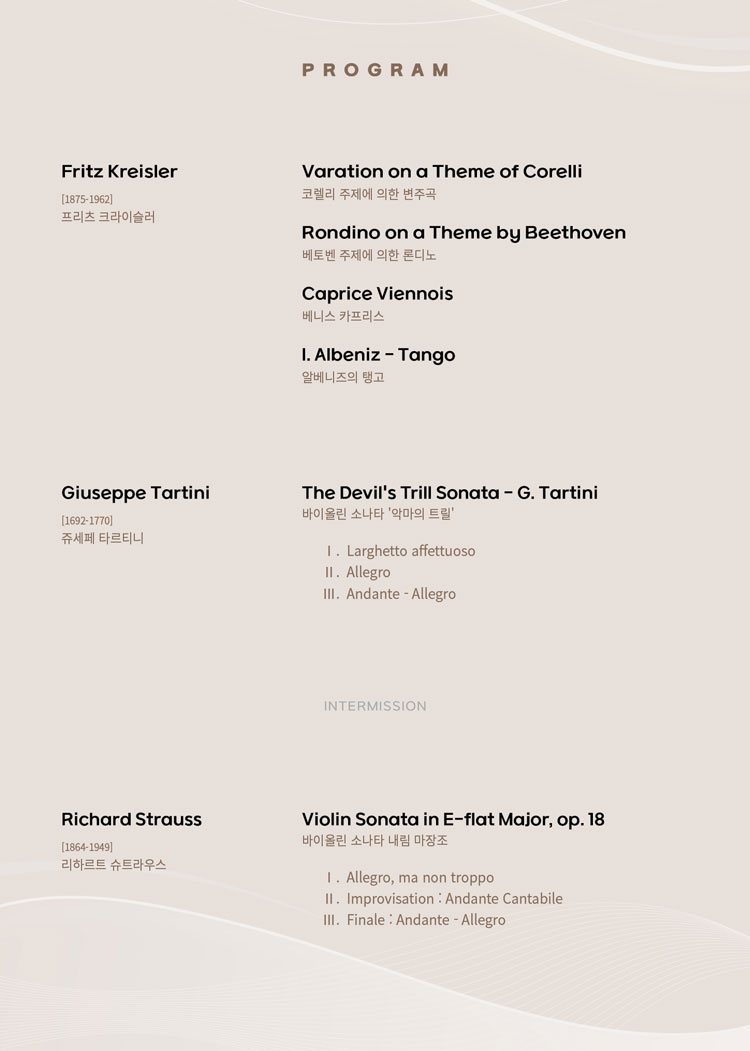 PROGRAM

Fritz Kreisler
[1875-1962]
프리츠 크라이슬러

Varation on a Theme of Corelli
코렐리 주제에 의한 변주곡

Rondino on a Theme by Beethoven
베토벤 주제에 의한 론디노

Caprice Viennois
베니스 카프리스

I. Albeniz - Tango
알베니즈의 탱고

Giuseppe Tartini
[1692-1770]
쥬세페 타르티니

The Devil's Trill Sonata - G. Tartini
바이올린 소나타 '악마의 트릴'

Ⅰ. Larghetto affettuoso
Ⅱ. Allegro
Ⅲ. Andante - Allegro

INTERMISSION

Richard Strauss
[1864-1949]
리하르트 슈트라우스

Violin Sonata in E-flat Major, op. 18
바이올린 소나타 내림 마장조

Ⅰ. Allegro, ma non troppo
Ⅱ. Improvisation : Andante Cantabile
Ⅲ. Finale : Andante - Allegro